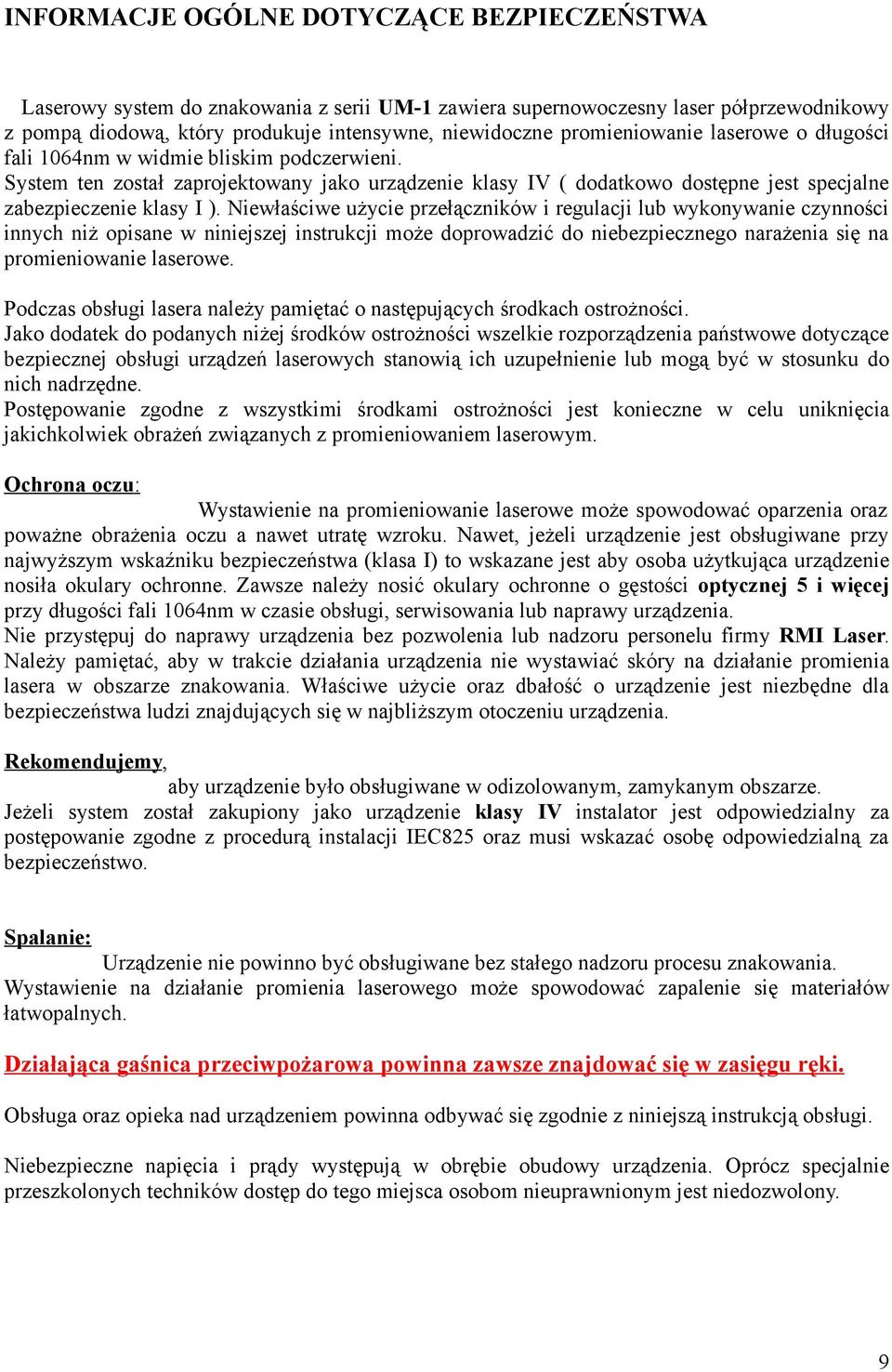 INFORMACJE OGÓLNE DOTYCZĄCE BEZPIECZEŃSTWA

Laserowy system do znakowania z serii UM-1 zawiera supernowoczesny laser półprzewodnikowy z pompą diodową, który produkuje intensywne, niewidoczne promieniowanie laserowe o długości fali 1064nm w widmie bliskim podczerwieni.
System ten został zaprojektowany jako urządzenie klasy IV ( dodatkowo dostępne jest specjalne zabezpieczenie klasy I ). Niewłaściwe użycie przełączników i regulacji lub wykonywanie czynności innych niż opisane w niniejszej instrukcji może doprowadzić do niebezpiecznego narażenia się na promieniowanie laserowe.

Podczas obsługi lasera należy pamiętać o następujących środkach ostrożności.
Jako dodatek do podanych niżej środków ostrożności wszelkie rozporządzenia państwowe dotyczące bezpiecznej obsługi urządzeń laserowych stanowią ich uzupełnienie lub mogą być w stosunku do nich nadrzędne.
Postępowanie zgodne z wszystkimi środkami ostrożności jest konieczne w celu uniknięcia jakichkolwiek obrażeń związanych z promieniowaniem laserowym.

Ochrona oczu:
Wystawienie na promieniowanie laserowe może spowodować oparzenia oraz poważne obrażenia oczu a nawet utratę wzroku. Nawet, jeżeli urządzenie jest obsługiwane przy najwyższym wskaźniku bezpieczeństwa (klasa I) to wskazane jest aby osoba użytkująca urządzenie nosiła okulary ochronne. Zawsze należy nosić okulary ochronne o gęstości optycznej 5 i więcej przy długości fali 1064nm w czasie obsługi, serwisowania lub naprawy urządzenia.
Nie przystępuj do naprawy urządzenia bez pozwolenia lub nadzoru personelu firmy RMI Laser. Należy pamiętać, aby w trakcie działania urządzenia nie wystawiać skóry na działanie promienia lasera w obszarze znakowania. Właściwe użycie oraz dbałość o urządzenie jest niezbędne dla bezpieczeństwa ludzi znajdujących się w najbliższym otoczeniu urządzenia.

Rekomendujemy,
aby urządzenie było obsługiwane w odizolowanym, zamykanym obszarze.
Jeżeli system został zakupiony jako urządzenie klasy IV instalator jest odpowiedzialny za postępowanie zgodne z procedurą instalacji IEC825 oraz musi wskazać osobę odpowiedzialną za bezpieczeństwo.

Spalanie:
Urządzenie nie powinno być obsługiwane bez stałego nadzoru procesu znakowania.
Wystawienie na działanie promienia laserowego może spowodować zapalenie się materiałów łatwopalnych.

Działająca gaśnica przeciwpożarowa powinna zawsze znajdować się w zasięgu ręki.

Obsługa oraz opieka nad urządzeniem powinna odbywać się zgodnie z niniejszą instrukcją obsługi.

Niebezpieczne napięcia i prądy występują w obrębie obudowy urządzenia. Oprócz specjalnie przeszkolonych techników dostęp do tego miejsca osobom nieuprawnionym jest niedozwolony.

9